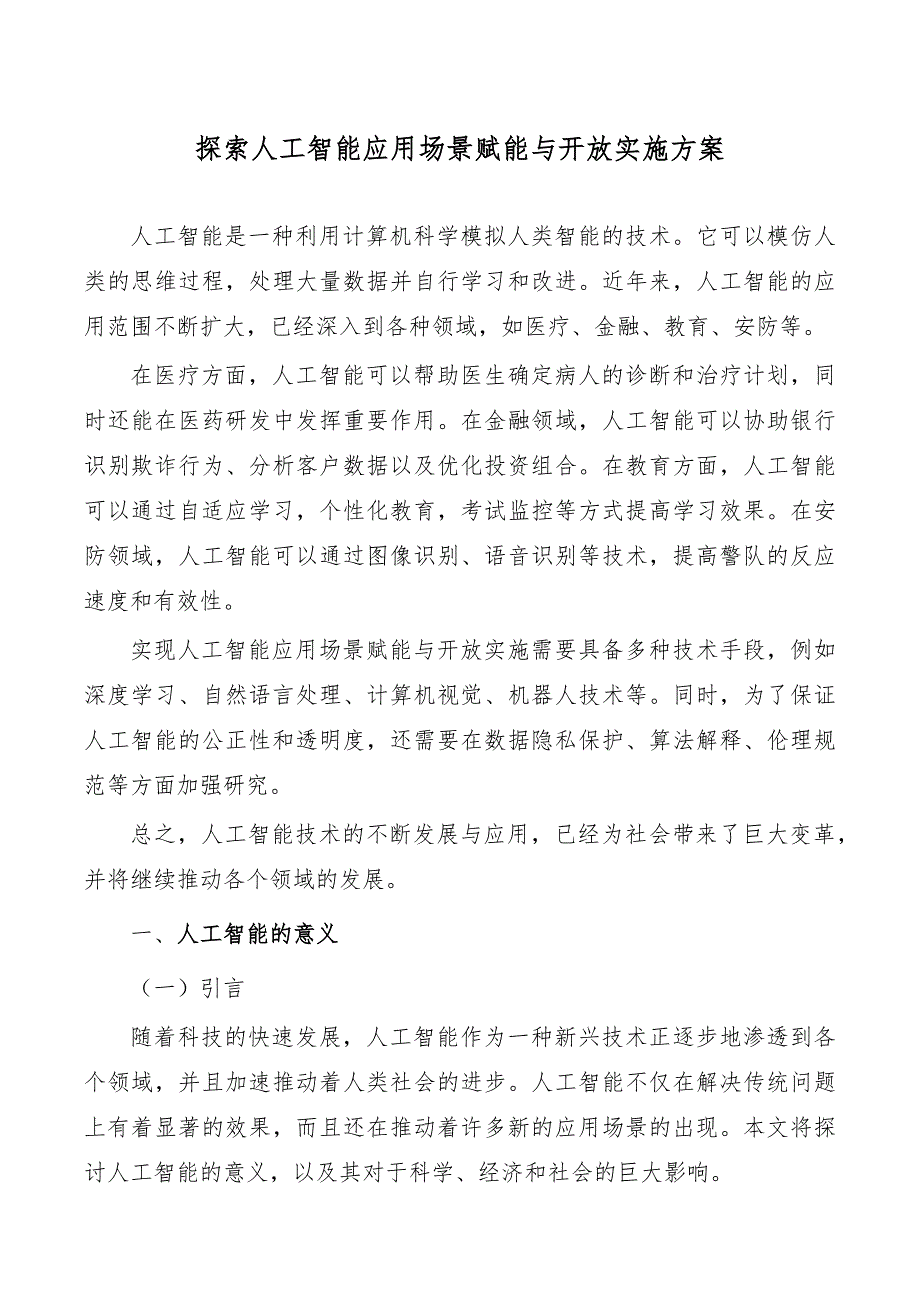 探索人工智能应用场景赋能与开放实施方案

人工智能是一种利用计算机科学模拟人类智能的技术。它可以模仿人类的思维过程，处理大量数据并自行学习和改进。近年来，人工智能的应用范围不断扩大，已经深入到各种领域，如医疗、金融、教育、安防等。

在医疗方面，人工智能可以帮助医生确定病人的诊断和治疗计划，同时还能在医药研发中发挥重要作用。在金融领域，人工智能可以协助银行识别欺诈行为、分析客户数据以及优化投资组合。在教育方面，人工智能可以通过自适应学习，个性化教育，考试监控等方式提高学习效果。在安防领域，人工智能可以通过图像识别、语音识别等技术，提高警队的反应速度和有效性。

实现人工智能应用场景赋能与开放实施需要具备多种技术手段，例如深度学习、自然语言处理、计算机视觉、机器人技术等。同时，为了保证人工智能的公正性和透明度，还需要在数据隐私保护、算法解释、伦理规范等方面加强研究。

总之，人工智能技术的不断发展与应用，已经为社会带来了巨大变革，并将继续推动各个领域的发展。

一、人工智能的意义

（一）引言

随着科技的快速发展，人工智能作为一种新兴技术正逐步地渗透到各个领域，并且加速推动着人类社会的进步。人工智能不仅在解决传统问题上有着显著的效果，而且还在推动着许多新的应用场景的出现。本文将探讨人工智能的意义，以及其对于科学、经济和社会的巨大影响。